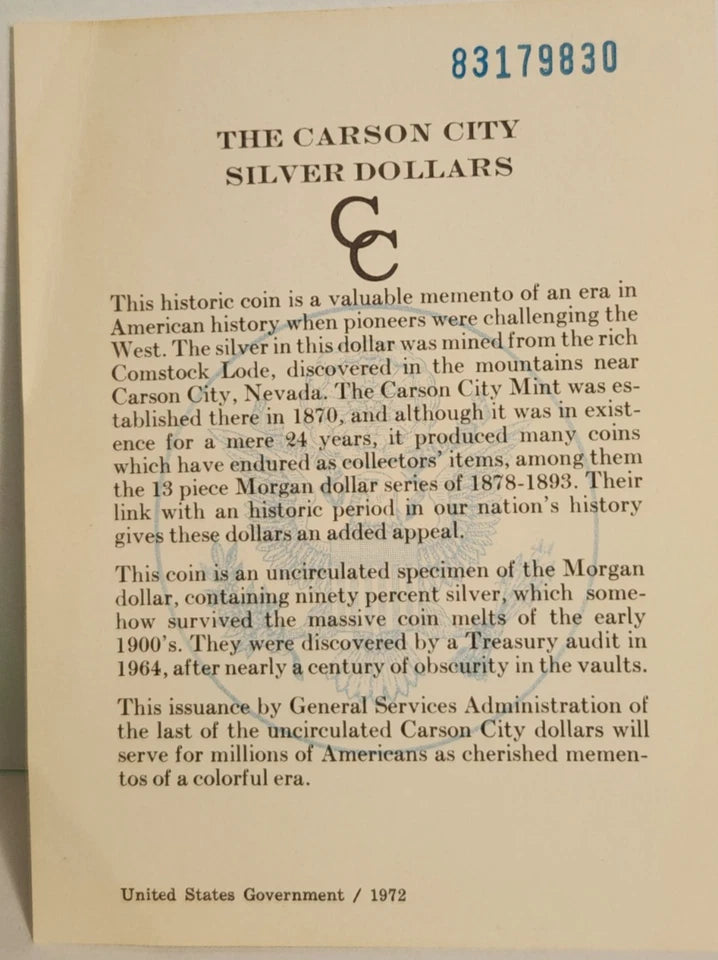 83179830

THE CARSON CITY
SILVER DOLLARS

CC

This historic coin is a valuable memento of an era in American history when pioneers were challenging the West. The silver in this dollar was mined from the rich Comstock Lode, discovered in the mountains near Carson City, Nevada. The Carson City Mint was established there in 1870, and although it was in existence for a mere 24 years, it produced many coins which have endured as collectors' items, among them the 13 piece Morgan dollar series of 1878-1893. Their link with an historic period in our nation's history gives these dollars an added appeal.

This coin is an uncirculated specimen of the Morgan dollar, containing ninety percent silver, which somehow survived the massive coin melts of the early 1900's. They were discovered by a Treasury audit in 1964, after nearly a century of obscurity in the vaults.

This issuance by General Services Administration of the last of the uncirculated Carson City dollars will serve for millions of Americans as cherished mementos of a colorful era.

United States Government / 1972